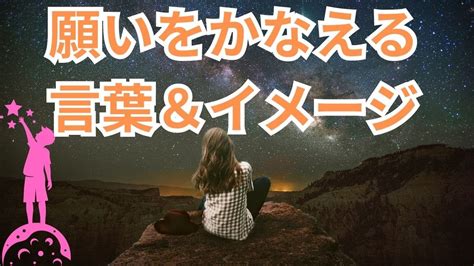 願いをかなえる
言葉＆イメージ